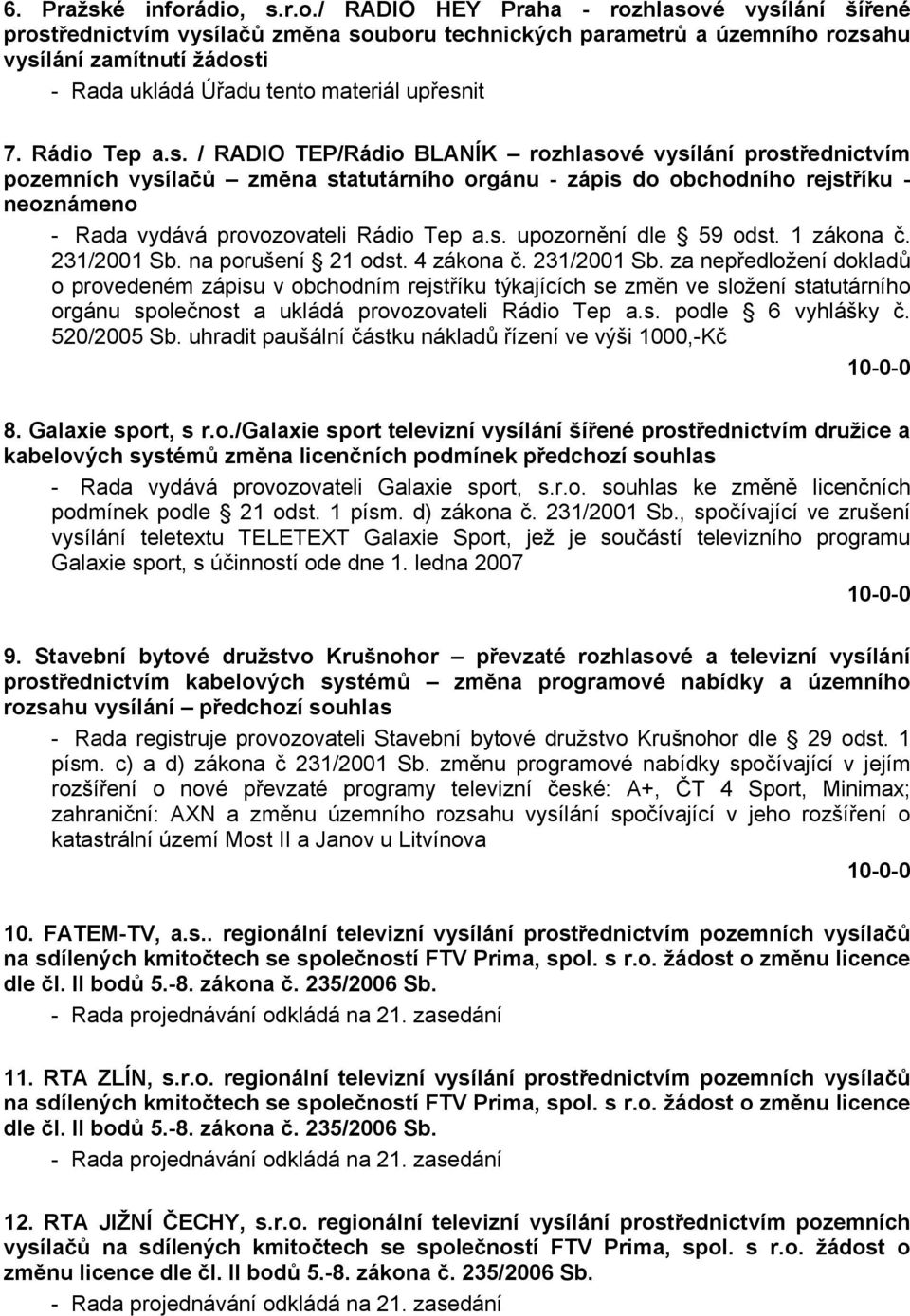 6. Pražské inforádio, s.r.o./ RADIO HEY Praha - rozhlasové vysílání šířené prostřednictvím vysílačů změna souboru technických parametrů a územního rozsahu vysílání zamítnutí žádosti

- Rada ukládá Úřadu tento materiál upřesnit

7. Rádio Tep a.s. / RADIO TEP/Rádio BLANÍK – rozhlasové vysílání prostřednictvím pozemních vysílačů – změna statutárního orgánu - zápis do obchodního rejstříku - neoznámeno

- Rada vydává provozovateli Rádio Tep a.s. upozornění dle § 59 odst. 1 zákona č. 231/2001 Sb. na porušení § 21 odst. 4 zákona č. 231/2001 Sb. za nepředložení dokladů o provedeném zápisu v obchodním rejstříku týkajících se změn ve složení statutárního orgánu společnost a ukládá provozovateli Rádio Tep a.s. podle § 6 vyhlášky č. 520/2005 Sb. uhradit paušální částku nákladů řízení ve výši 1000,-Kč

10-0-0

8. Galaxie sport, s r.o./Galaxie sport televizní vysílání šířené prostřednictvím družice a kabelových systémů změna licenčních podmínek předchozí souhlas

- Rada vydává provozovateli Galaxie sport, s.r.o. souhlas ke změně licenčních podmínek podle § 21 odst. 1 písm. d) zákona č. 231/2001 Sb., spočívající ve zrušení vysílání teletextu TELETEXT Galaxie Sport, jež je součástí televizního programu Galaxie sport, s účinností ode dne 1. ledna 2007

10-0-0

9. Stavební bytové družstvo Krušnohor – převzaté rozhlasové a televizní vysílání prostřednictvím kabelových systémů – změna programové nabídky a územního rozsahu vysílání – předchozí souhlas

- Rada registruje provozovateli Stavební bytové družstvo Krušnohor dle § 29 odst. 1 písm. c) a d) zákona č 231/2001 Sb. změnu programové nabídky spočívající v jejím rozšíření o nové převzaté programy televizní české: A+, ČT 4 Sport, Minimax; zahraniční: AXN a změnu územního rozsahu vysílání spočívající v jeho rozšíření o katastrální území Most II a Janov u Litvínova

10-0-0

10. FATEM-TV, a.s.. regionální televizní vysílání prostřednictvím pozemních vysílačů na sdílených kmitočtech se společností FTV Prima, spol. s r.o. žádost o změnu licence dle čl. II bodů 5.-8. zákona č. 235/2006 Sb.

- Rada projednávání odkládá na 21. zasedání

11. RTA ZLÍN, s.r.o. regionální televizní vysílání prostřednictvím pozemních vysílačů na sdílených kmitočtech se společností FTV Prima, spol. s r.o. žádost o změnu licence dle čl. II bodů 5.-8. zákona č. 235/2006 Sb.

- Rada projednávání odkládá na 21. zasedání

12. RTA JIŽNÍ ČECHY, s.r.o. regionální televizní vysílání prostřednictvím pozemních vysílačů na sdílených kmitočtech se společností FTV Prima, spol. s r.o. žádost o změnu licence dle čl. II bodů 5.-8. zákona č. 235/2006 Sb.

- Rada projednávání odkládá na 21. zasedání